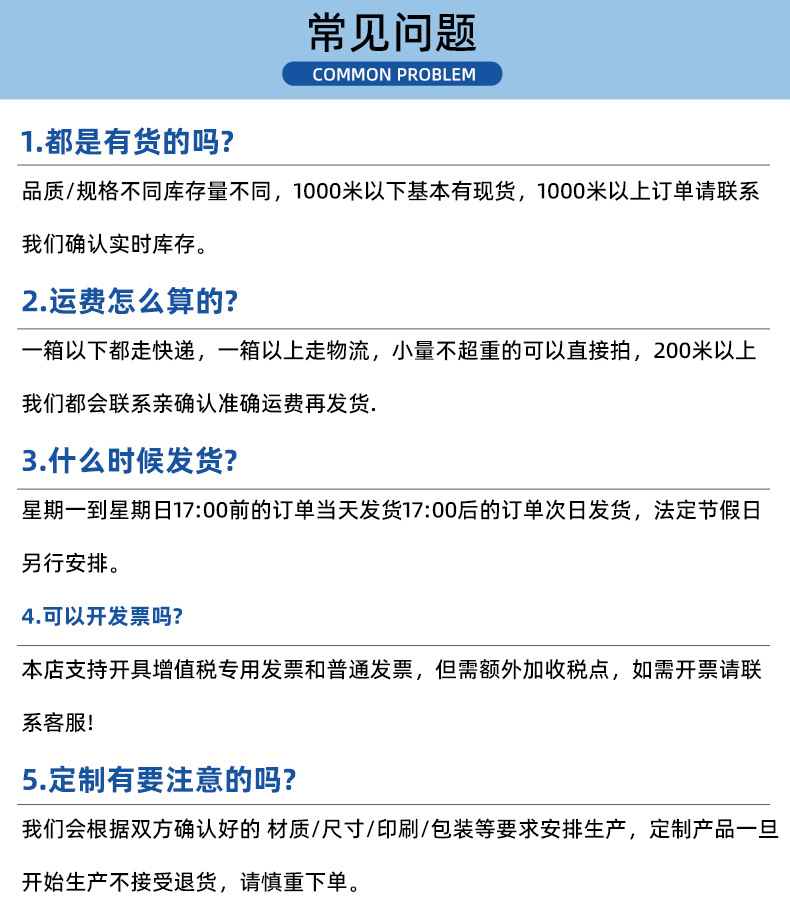 常见问题
COMMON PROBLEM

1.都是有货的吗?
品质/规格不同库存量不同，1000米以下基本有现货，1000米以上订单请联系我们确认实时库存。

2.运费怎么算的?
一箱以下都走快递，一箱以上走物流，小量不超重的可以直接拍，200米以上我们都会联系亲确认准确运费再发货.

3.什么时候发货?
星期一到星期日17:00前的订单当天发货17:00后的订单次日发货，法定节假日另行安排。

4.可以开发票吗?
本店支持开具增值税专用发票和普通发票，但需额外加收税点，如需开票请联系客服!

5.定制有要注意的吗?
我们会根据双方确认好的 材质/尺寸/印刷/包装等要求安排生产，定制产品一旦开始生产不接受退货，请慎重下单。